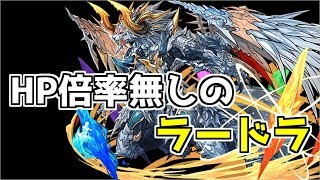 HP倍率無しの
ラードラ